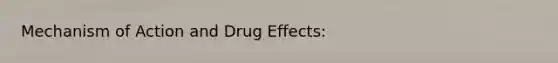 Mechanism of Action and Drug Effects: